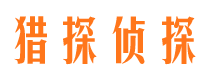 猎探侦探